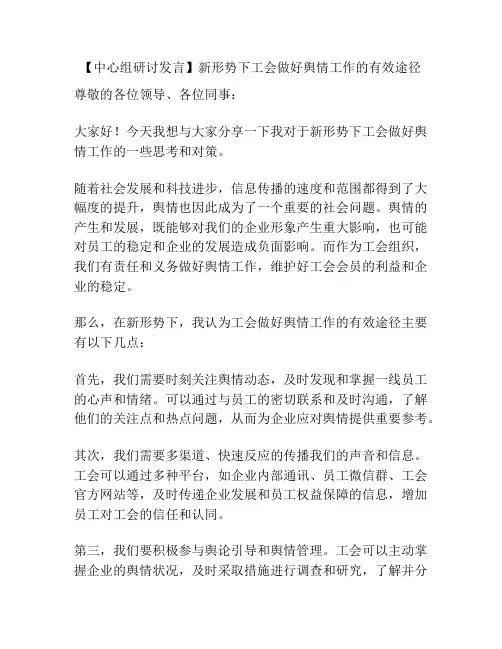 【中心组研讨发言】新形势下工会做好舆情工作的有效途径

尊敬的各位领导、各位同事：

大家好！今天我想与大家分享一下我对于新形势下工会做好舆情工作的一些思考和对策。

随着社会发展和科技进步，信息传播的速度和范围都得到了大幅度的提升，舆情也因此成为了一个重要的社会问题。舆情的产生和发展，既能够对我们的企业形象产生重大影响，也可能对员工的稳定和企业的发展造成负面影响。而作为工会组织，我们有责任和义务做好舆情工作，维护好工会会员的利益和企业的稳定。

那么，在新形势下，我认为工会做好舆情工作的有效途径主要有以下几点：

首先，我们需要时刻关注舆情动态，及时发现和掌握一线员工的心声和情绪。可以通过与员工的密切联系和及时沟通，了解他们的关注点和热点问题，从而为企业应对舆情提供重要参考。

其次，我们需要多渠道、快速反应的传播我们的声音和信息。工会可以通过多种平台，如企业内部通讯、员工微信群、工会官方网站等，及时传递企业发展和员工权益保障的信息，增加员工对工会的信任和认同。

第三，我们要积极参与舆论引导和舆情管理。工会可以主动掌握企业的舆情状况，及时采取措施进行调查和研究，了解并分